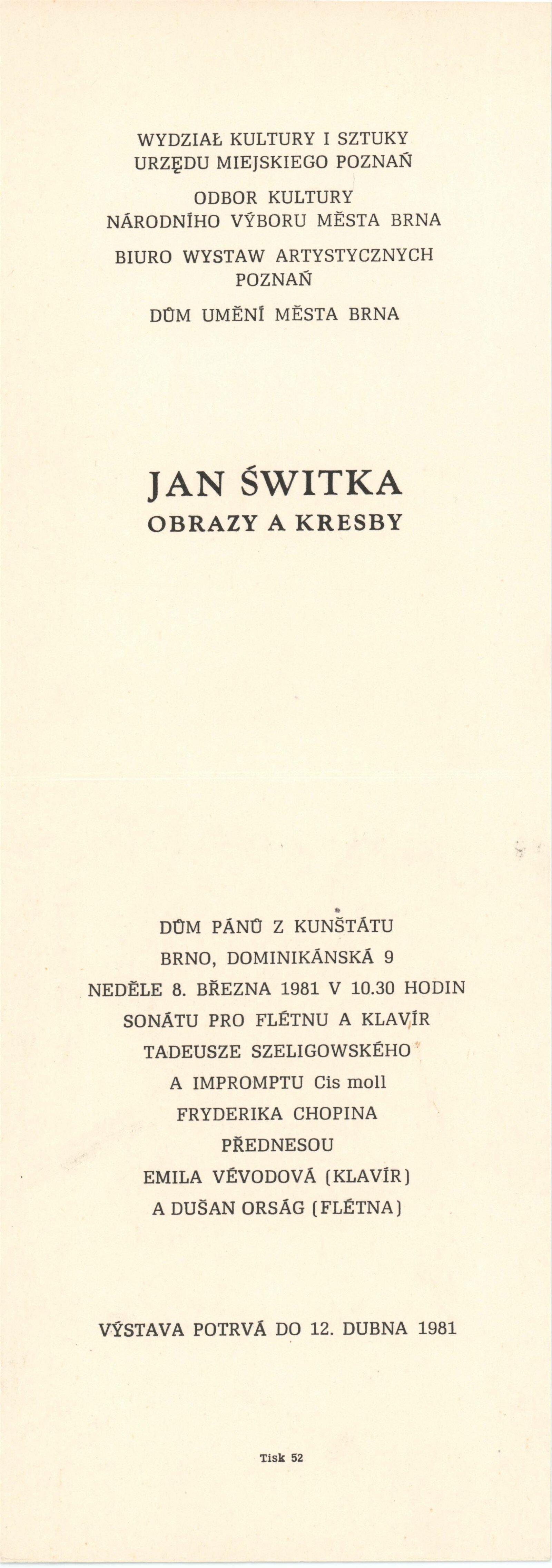 WYDZIAŁ KULTURY I SZTUKY
URZĘDU MIEJSKIEGO POZNAŃ

ODBOR KULTURY
NÁRODNÍHO VÝBORU MĚSTA BRNA

BIURO WYSTAW ARTYSTYCZNYCH
POZNAŃ

DŮM UMĚNÍ MĚSTA BRNA

JAN ŚWITKA
OBRAZY A KRESBY

DŮM PÁNŮ Z KUNŠTÁTU
BRNO, DOMINIKÁNSKÁ 9
NEDĚLE 8. BŘEZNA 1981 V 10.30 HODIN
SONÁTU PRO FLÉTNU A KLAVÍR
TADEUSZE SZELIGOWSKÉHO
A IMPROMPTU Cis moll
FRYDERIKA CHOPINA
PŘEDNESOU
EMILA VÉVODOVÁ (KLAVÍR)
A DUŠAN ORSÁG (FLÉTNA)

VÝSTAVA POTRVÁ DO 12. DUBNA 1981

Tisk 52